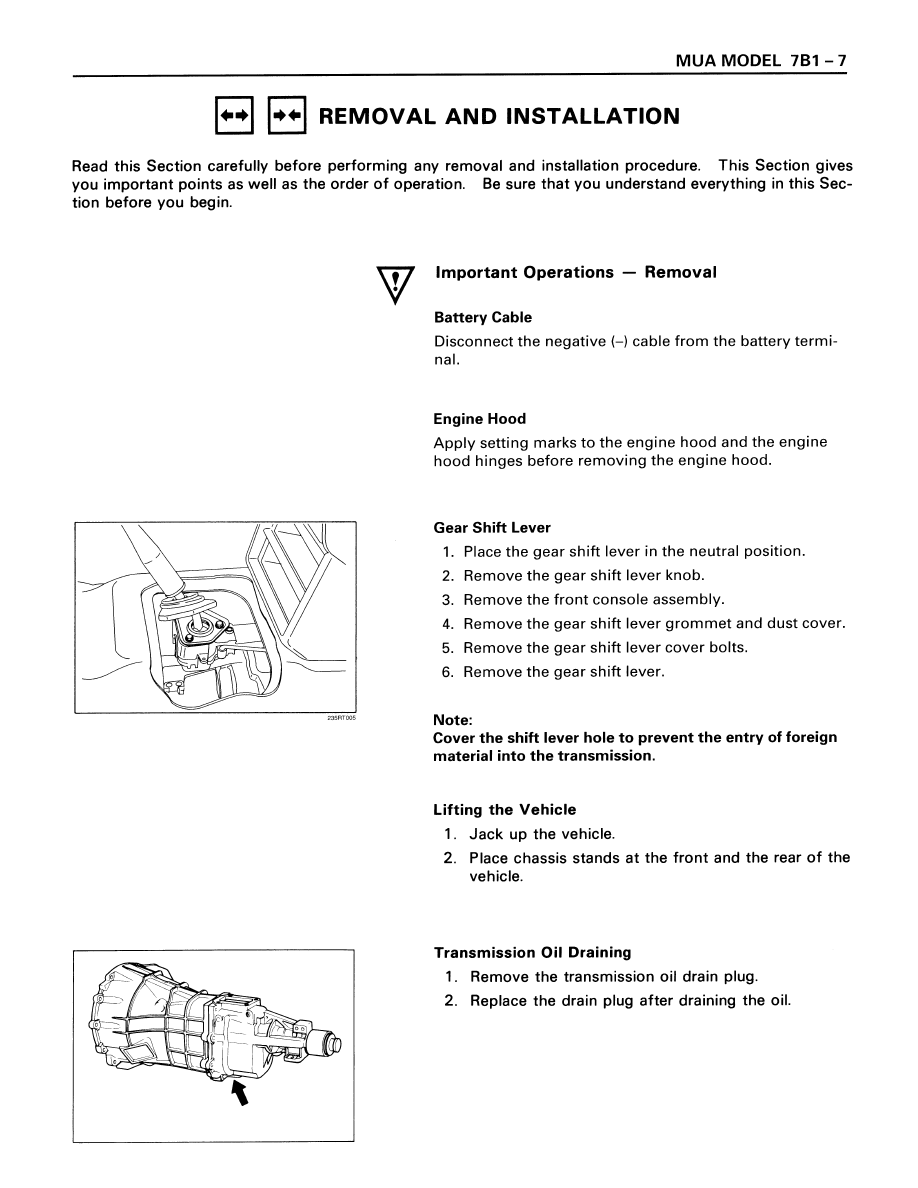 MUA MODEL 7B1 – 7

REMOVAL AND INSTALLATION

Read this Section carefully before performing any removal and installation procedure. This Section gives you important points as well as the order of operation. Be sure that you understand everything in this Section before you begin.

Important Operations — Removal

Battery Cable

Disconnect the negative (–) cable from the battery terminal.

Engine Hood

Apply setting marks to the engine hood and the engine hood hinges before removing the engine hood.

Gear Shift Lever

1. Place the gear shift lever in the neutral position.
2. Remove the gear shift lever knob.
3. Remove the front console assembly.
4. Remove the gear shift lever grommet and dust cover.
5. Remove the gear shift lever cover bolts.
6. Remove the gear shift lever.

235RT005

Note:
Cover the shift lever hole to prevent the entry of foreign material into the transmission.

Lifting the Vehicle

1. Jack up the vehicle.
2. Place chassis stands at the front and the rear of the vehicle.

Transmission Oil Draining

1. Remove the transmission oil drain plug.
2. Replace the drain plug after draining the oil.